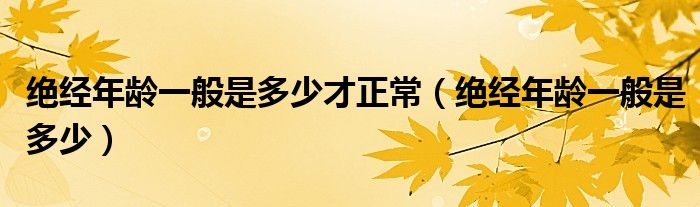 绝经年龄一般是多少才正常（绝经年龄一般是多少）